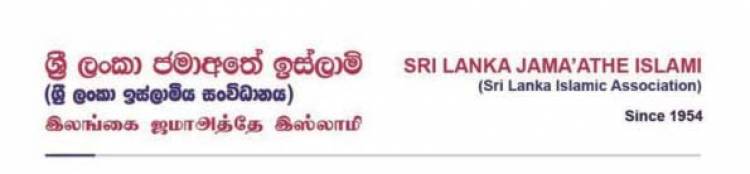 ශ්‍රී ලංකා ජමාඅතේ ඉස්ලාමි
(ශ්‍රී ලංකා ඉස්ලාමීය සංවිධානය)
இலங்கை ஜமாஅத்தே இஸ்லாமி

SRI LANKA JAMA'ATHE ISLAMI
(Sri Lanka Islamic Association)

Since 1954